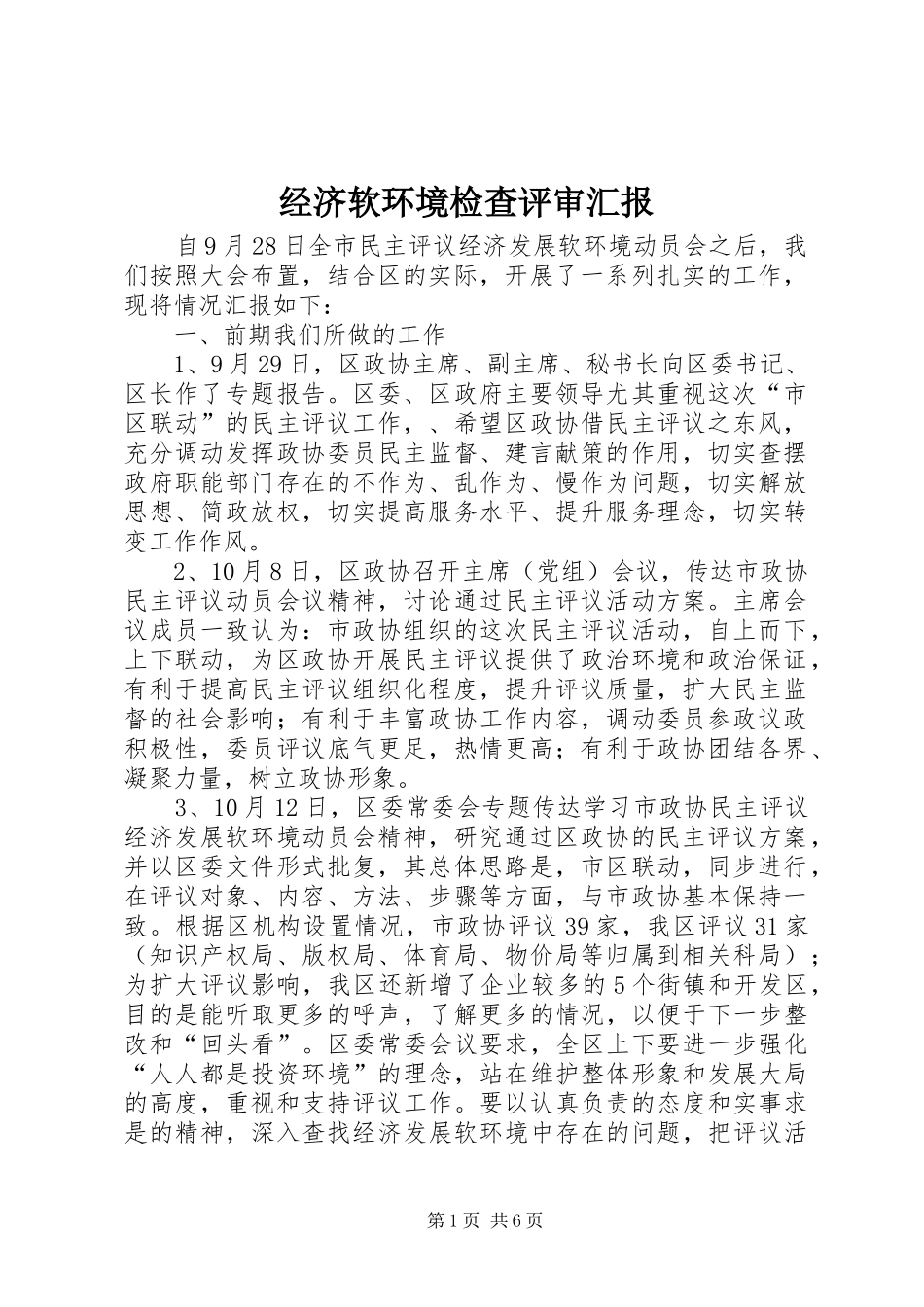 经济软环境检查评审汇报

自9月28日全市民主评议经济发展软环境动员会之后，我们按照大会布置，结合区的实际，开展了一系列扎实的工作，现将情况汇报如下：

一、前期我们所做的工作

1、9月29日，区政协主席、副主席、秘书长向区委书记、区长作了专题报告。区委、区政府主要领导尤其重视这次“市区联动”的民主评议工作，、希望区政协借民主评议之东风，充分调动发挥政协委员民主监督、建言献策的作用，切实查摆政府职能部门存在的不作为、乱作为、慢作为问题，切实解放思想、简政放权，切实提高服务水平、提升服务理念，切实转变工作作风。

2、10月8日，区政协召开主席（党组）会议，传达市政协民主评议动员会议精神，讨论通过民主评议活动方案。主席会议成员一致认为：市政协组织的这次民主评议活动，自上而下，上下联动，为区政协开展民主评议提供了政治环境和政治保证，有利于提高民主评议组织化程度，提升评议质量，扩大民主监督的社会影响；有利于丰富政协工作内容，调动委员参政议政积极性，委员评议底气更足，热情更高；有利于政协团结各界、凝聚力量，树立政协形象。

3、10月12日，区委常委会专题传达学习市政协民主评议经济发展软环境动员会精神，研究通过区政协的民主评议方案，并以区委文件形式批复，其总体思路是，市区联动，同步进行，在评议对象、内容、方法、步骤等方面，与市政协基本保持一致。根据区机构设置情况，市政协评议39家，我区评议31家（知识产权局、版权局、体育局、物价局等归属到相关科局）；为扩大评议影响，我区还新增了企业较多的5个街镇和开发区，目的是能听取更多的呼声，了解更多的情况，以便于下一步整改和“回头看”。区委常委会议要求，全区上下要进一步强化“人人都是投资环境”的理念，站在维护整体形象和发展大局的高度，重视和支持评议工作。要以认真负责的态度和实事求是的精神，深入查找经济发展软环境中存在的问题，把评议活

第1页 共6页